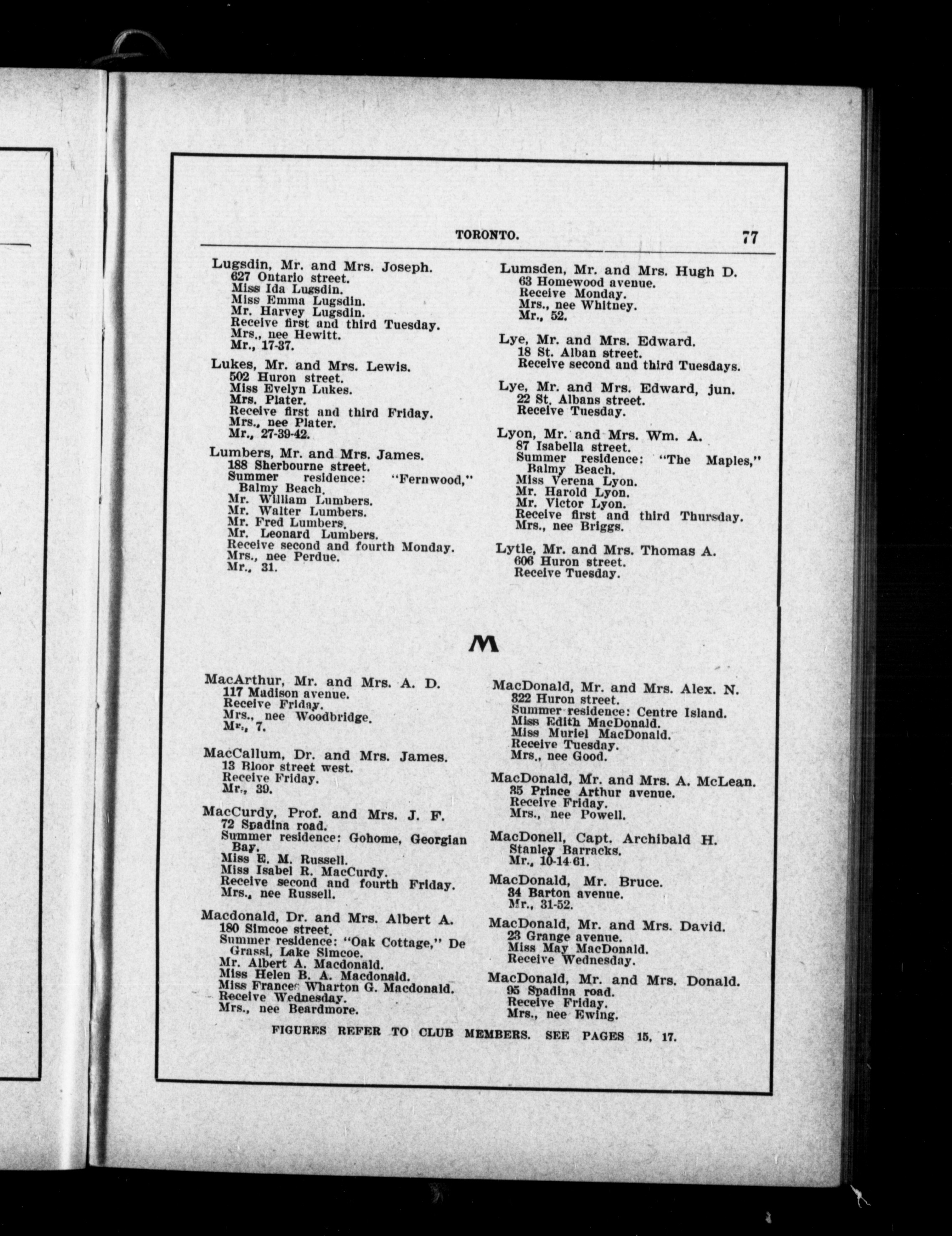 TORONTO. 77

Lugsdin, Mr. and Mrs. Joseph.
627 Ontario street.
Miss Ida Lugsdin.
Miss Emma Lugsdin.
Mr. Harvey Lugsdin.
Receive first and third Tuesday.
Mrs., nee Hewitt.
Mr., 17-37.

Lukes, Mr. and Mrs. Lewis.
502 Huron street.
Miss Evelyn Lukes.
Mrs. Plater.
Receive first and third Friday.
Mrs., nee Plater.
Mr., 27-39-42.

Lumbers, Mr. and Mrs. James.
188 Sherbourne street.
Summer residence: "Fernwood," Balmy Beach.
Mr. William Lumbers.
Mr. Walter Lumbers.
Mr. Fred Lumbers.
Mr. Leonard Lumbers.
Receive second and fourth Monday.
Mrs., nee Perdue.
Mr., 31.

Lumsden, Mr. and Mrs. Hugh D.
63 Homewood avenue.
Receive Monday.
Mrs., nee Whitney.
Mr., 52.

Lye, Mr. and Mrs. Edward.
18 St. Alban street.
Receive second and third Tuesdays.

Lye, Mr. and Mrs. Edward, jun.
22 St. Albans street.
Receive Tuesday.

Lyon, Mr. and Mrs. Wm. A.
87 Isabella street.
Summer residence: "The Maples," Balmy Beach.
Miss Verena Lyon.
Mr. Harold Lyon.
Mr. Victor Lyon.
Receive first and third Thursday.
Mrs., nee Briggs.

Lytle, Mr. and Mrs. Thomas A.
606 Huron street.
Receive Tuesday.

M

MacArthur, Mr. and Mrs. A. D.
117 Madison avenue.
Receive Friday.
Mrs., nee Woodbridge.
Mr., 7.

MacCallum, Dr. and Mrs. James.
13 Bloor street west.
Receive Friday.
Mr., 39.

MacCurdy, Prof. and Mrs. J. F.
72 Spadina road.
Summer residence: Gohome, Georgian Bay.
Miss E. M. Russell.
Miss Isabel R. MacCurdy.
Receive second and fourth Friday.
Mrs., nee Russell.

Macdonald, Dr. and Mrs. Albert A.
180 Simcoe street.
Summer residence: "Oak Cottage," De Grassi, Lake Simcoe.
Mr. Albert A. Macdonald.
Miss Helen B. A. Macdonald.
Miss Frances Wharton G. Macdonald.
Receive Wednesday.
Mrs., nee Beardmore.

MacDonald, Mr. and Mrs. Alex. N.
322 Huron street.
Summer residence: Centre Island.
Miss Edith MacDonald.
Miss Muriel MacDonald.
Receive Tuesday.
Mrs., nee Good.

MacDonald, Mr. and Mrs. A. McLean.
35 Prince Arthur avenue.
Receive Friday.
Mrs., nee Powell.

MacDonell, Capt. Archibald H.
Stanley Barracks.
Mr., 10-14-61.

MacDonald, Mr. Bruce.
34 Barton avenue.
Mr., 31-52.

MacDonald, Mr. and Mrs. David.
23 Grange avenue.
Miss May MacDonald.
Receive Wednesday.

MacDonald, Mr. and Mrs. Donald.
95 Spadina road.
Receive Friday.
Mrs., nee Ewing.

FIGURES REFER TO CLUB MEMBERS. SEE PAGES 15, 17.